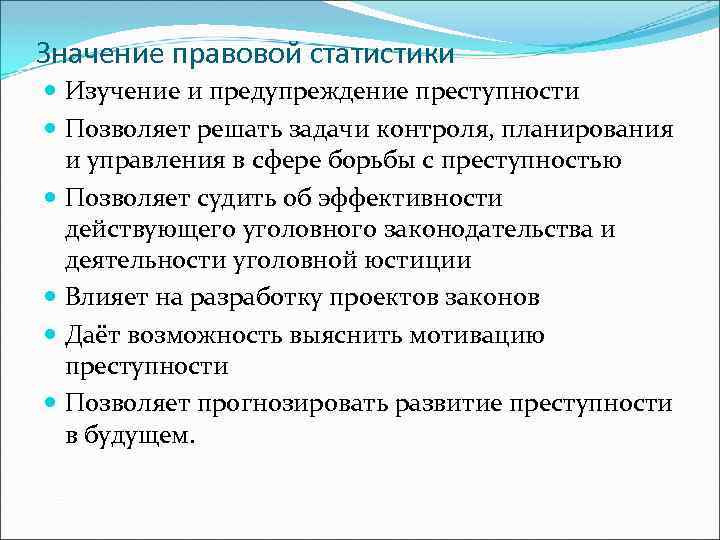 Значение правовой статистики

Изучение и предупреждение преступности

Позволяет решать задачи контроля, планирования и управления в сфере борьбы с преступностью

Позволяет судить об эффективности действующего уголовного законодательства и деятельности уголовной юстиции

Влияет на разработку проектов законов

Даёт возможность выяснить мотивацию преступности

Позволяет прогнозировать развитие преступности в будущем.